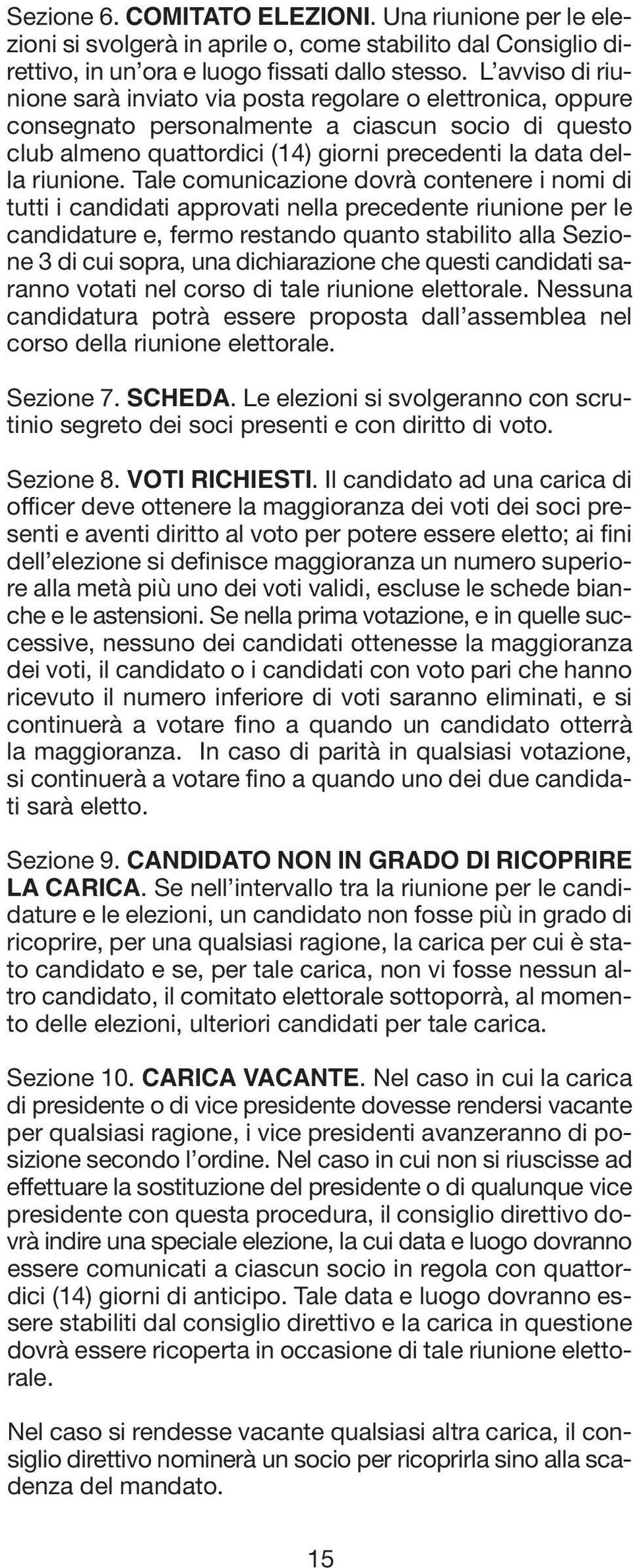 Sezione 6. COMITATO ELEZIONI. Una riunione per le elezioni si svolgerà in aprile o, come stabilito dal Consiglio direttivo, in un'ora e luogo fissati dallo stesso. L'avviso di riunione sarà inviato via posta regolare o elettronica, oppure consegnato personalmente a ciascun socio di questo club almeno quattordici (14) giorni precedenti la data della riunione. Tale comunicazione dovrà contenere i nomi di tutti i candidati approvati nella precedente riunione per le candidature e, fermo restando quanto stabilito alla Sezione 3 di cui sopra, una dichiarazione che questi candidati saranno votati nel corso di tale riunione elettorale. Nessuna candidatura potrà essere proposta dall'assemblea nel corso della riunione elettorale.

Sezione 7. SCHEDA. Le elezioni si svolgeranno con scrutinio segreto dei soci presenti e con diritto di voto.

Sezione 8. VOTI RICHIESTI. Il candidato ad una carica di officer deve ottenere la maggioranza dei voti dei soci presenti e aventi diritto al voto per potere essere eletto; ai fini dell'elezione si definisce maggioranza un numero superiore alla metà più uno dei voti validi, escluse le schede bianche e le astensioni. Se nella prima votazione, e in quelle successive, nessuno dei candidati ottenesse la maggioranza dei voti, il candidato o i candidati con voto pari che hanno ricevuto il numero inferiore di voti saranno eliminati, e si continuerà a votare fino a quando un candidato otterrà la maggioranza. In caso di parità in qualsiasi votazione, si continuerà a votare fino a quando uno dei due candidati sarà eletto.

Sezione 9. CANDIDATO NON IN GRADO DI RICOPRIRE LA CARICA. Se nell'intervallo tra la riunione per le candidature e le elezioni, un candidato non fosse più in grado di ricoprire, per una qualsiasi ragione, la carica per cui è stato candidato e se, per tale carica, non vi fosse nessun altro candidato, il comitato elettorale sottoporrà, al momento delle elezioni, ulteriori candidati per tale carica.

Sezione 10. CARICA VACANTE. Nel caso in cui la carica di presidente o di vice presidente dovesse rendersi vacante per qualsiasi ragione, i vice presidenti avanzeranno di posizione secondo l'ordine. Nel caso in cui non si riuscisse ad effettuare la sostituzione del presidente o di qualunque vice presidente con questa procedura, il consiglio direttivo dovrà indire una speciale elezione, la cui data e luogo dovranno essere comunicati a ciascun socio in regola con quattordici (14) giorni di anticipo. Tale data e luogo dovranno essere stabiliti dal consiglio direttivo e la carica in questione dovrà essere ricoperta in occasione di tale riunione elettorale.

Nel caso si rendesse vacante qualsiasi altra carica, il consiglio direttivo nominerà un socio per ricoprirla sino alla scadenza del mandato.

15